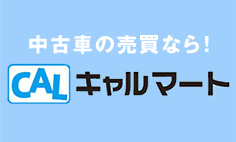 中古車の売買なら!

CAL キャルマート